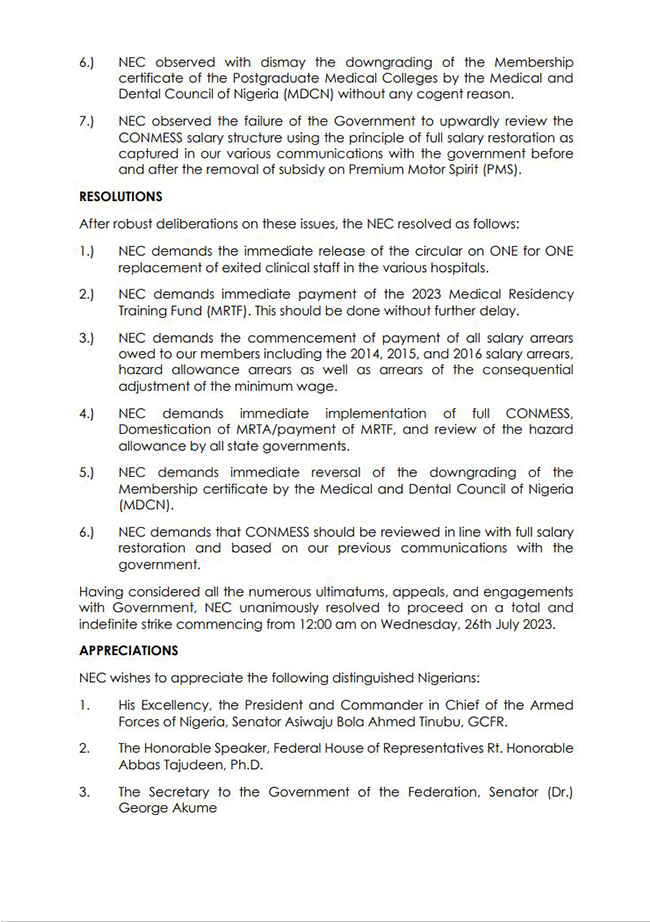 6.) NEC observed with dismay the downgrading of the Membership certificate of the Postgraduate Medical Colleges by the Medical and Dental Council of Nigeria (MDCN) without any cogent reason.

7.) NEC observed the failure of the Government to upwardly review the CONMESS salary structure using the principle of full salary restoration as captured in our various communications with the government before and after the removal of subsidy on Premium Motor Spirit (PMS).

RESOLUTIONS

After robust deliberations on these issues, the NEC resolved as follows:

1.) NEC demands the immediate release of the circular on ONE for ONE replacement of exited clinical staff in the various hospitals.

2.) NEC demands immediate payment of the 2023 Medical Residency Training Fund (MRTF). This should be done without further delay.

3.) NEC demands the commencement of payment of all salary arrears owed to our members including the 2014, 2015, and 2016 salary arrears, hazard allowance arrears as well as arrears of the consequential adjustment of the minimum wage.

4.) NEC demands immediate implementation of full CONMESS, Domestication of MRTA/payment of MRTF, and review of the hazard allowance by all state governments.

5.) NEC demands immediate reversal of the downgrading of the Membership certificate by the Medical and Dental Council of Nigeria (MDCN).

6.) NEC demands that CONMESS should be reviewed in line with full salary restoration and based on our previous communications with the government.

Having considered all the numerous ultimatums, appeals, and engagements with Government, NEC unanimously resolved to proceed on a total and indefinite strike commencing from 12:00 am on Wednesday, 26th July 2023.

APPRECIATIONS

NEC wishes to appreciate the following distinguished Nigerians:

1. His Excellency, the President and Commander in Chief of the Armed Forces of Nigeria, Senator Asiwaju Bola Ahmed Tinubu, GCFR.

2. The Honorable Speaker, Federal House of Representatives Rt. Honorable Abbas Tajudeen, Ph.D.

3. The Secretary to the Government of the Federation, Senator (Dr.) George Akume